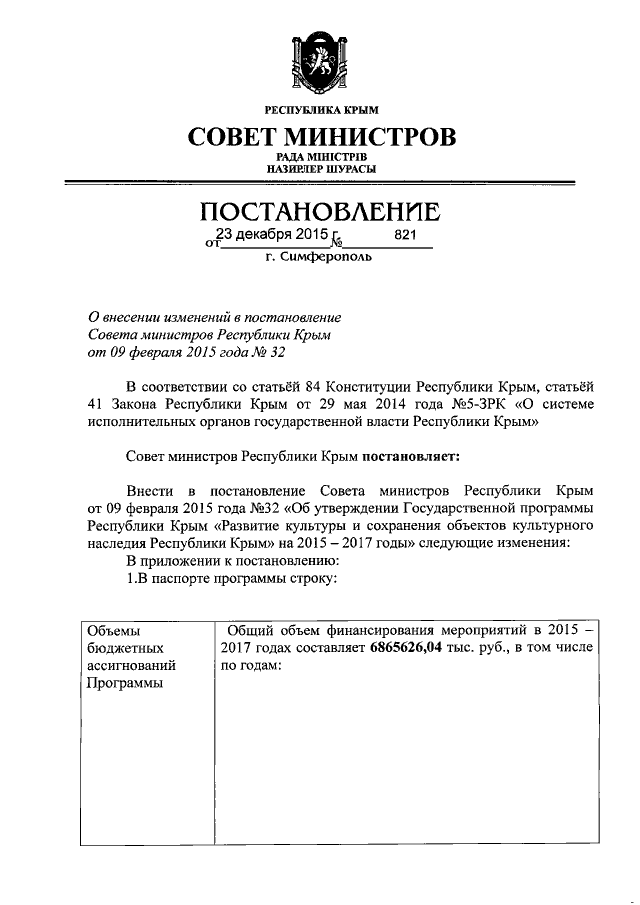 РЕСПУБЛИКА КРЫМ

СОВЕТ МИНИСТРОВ

РАДА МІНІСТРІВ
НАЗИРЛЕР ШУРАСЫ

ПОСТАНОВЛЕНИЕ

от 23 декабря 2015 г. № 821

г. Симферополь

О внесении изменений в постановление Совета министров Республики Крым от 09 февраля 2015 года № 32

В соответствии со статьёй 84 Конституции Республики Крым, статьёй 41 Закона Республики Крым от 29 мая 2014 года №5-ЗРК «О системе исполнительных органов государственной власти Республики Крым»

Совет министров Республики Крым постановляет:

Внести в постановление Совета министров Республики Крым от 09 февраля 2015 года №32 «Об утверждении Государственной программы Республики Крым «Развитие культуры и сохранения объектов культурного наследия Республики Крым» на 2015 – 2017 годы» следующие изменения:
В приложении к постановлению:
1.В паспорте программы строку:

| Объемы бюджетных ассигнований Программы | Общий объем финансирования мероприятий в 2015 – 2017 годах составляет 6865626,04 тыс. руб., в том числе по годам: |
|---|---|